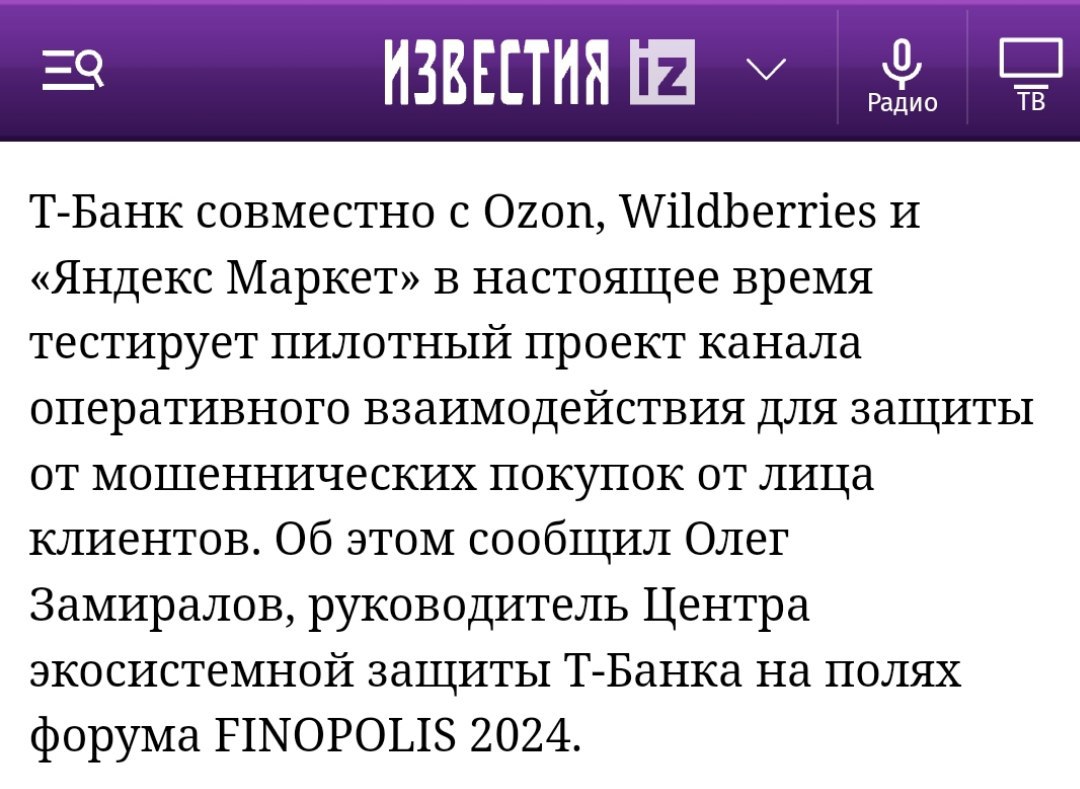 ИЗВЕСТИЯ iz

Радио

ТВ

Т-Банк совместно с Ozon, Wildberries и «Яндекс Маркет» в настоящее время тестирует пилотный проект канала оперативного взаимодействия для защиты от мошеннических покупок от лица клиентов. Об этом сообщил Олег Замиралов, руководитель Центра экосистемной защиты Т-Банка на полях форума FINOPOLIS 2024.